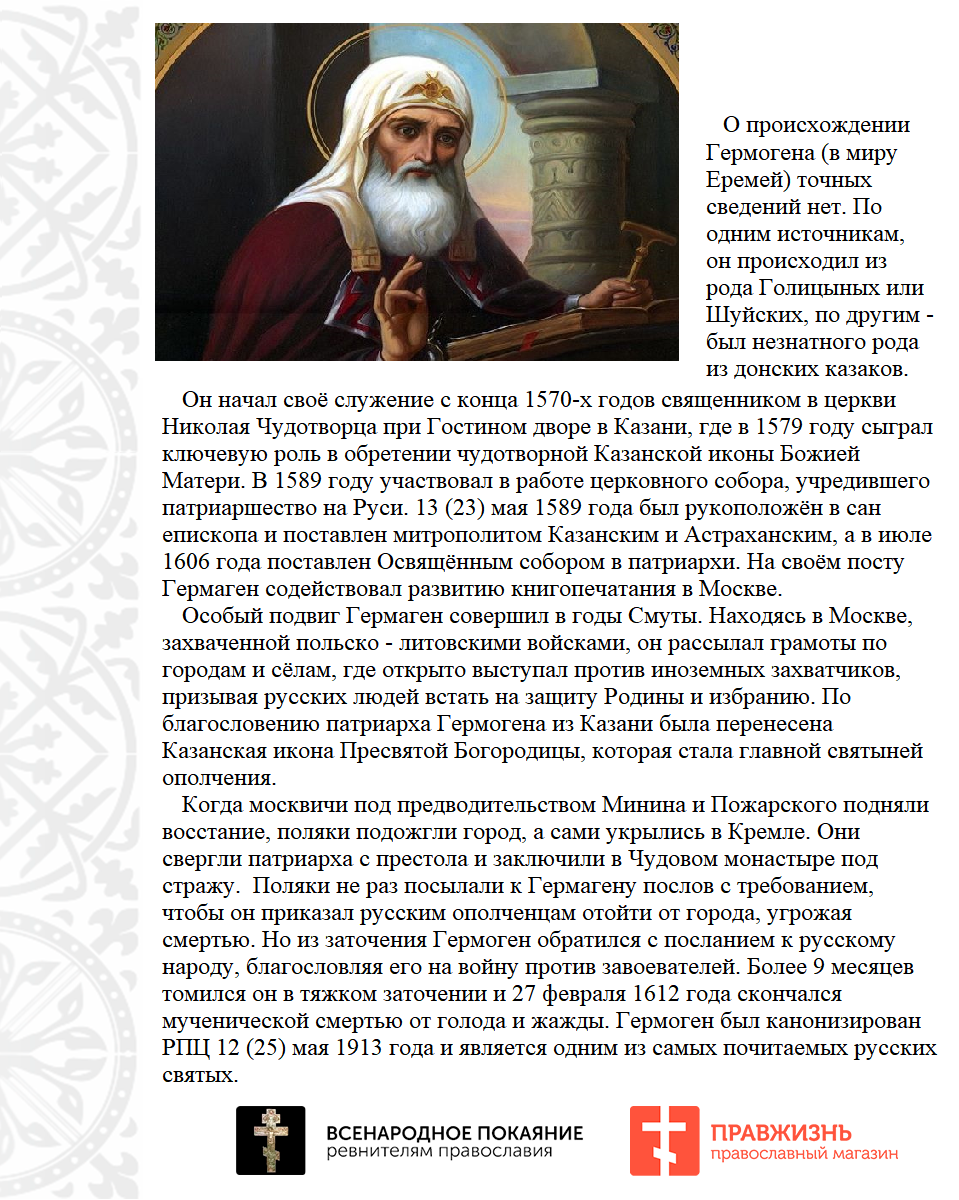 О происхождении Гермогена (в миру Еремей) точных сведений нет. По одним источникам, он происходил из рода Голицыных или Шуйских, по другим - был незнатного рода из донских казаков.

Он начал своё служение с конца 1570-х годов священником в церкви Николая Чудотворца при Гостином дворе в Казани, где в 1579 году сыграл ключевую роль в обретении чудотворной Казанской иконы Божией Матери. В 1589 году участвовал в работе церковного собора, учредившего патриаршество на Руси. 13 (23) мая 1589 года был рукоположён в сан епископа и поставлен митрополитом Казанским и Астраханским, а в июле 1606 года поставлен Освящённым собором в патриархи. На своём посту Гермаген содействовал развитию книгопечатания в Москве.

Особый подвиг Гермаген совершил в годы Смуты. Находясь в Москве, захваченной польско - литовскими войсками, он рассылал грамоты по городам и сёлам, где открыто выступал против иноземных захватчиков, призывая русских людей встать на защиту Родины и избранию. По благословению патриарха Гермогена из Казани была перенесена Казанская икона Пресвятой Богородицы, которая стала главной святыней ополчения.

Когда москвичи под предводительством Минина и Пожарского подняли восстание, поляки подожгли город, а сами укрылись в Кремле. Они свергли патриарха с престола и заключили в Чудовом монастыре под стражу. Поляки не раз посылали к Гермагену послов с требованием, чтобы он приказал русским ополченцам отойти от города, угрожая смертью. Но из заточения Гермоген обратился с посланием к русскому народу, благословляя его на войну против завоевателей. Более 9 месяцев томился он в тяжком заточении и 27 февраля 1612 года скончался мученической смертью от голода и жажды. Гермоген был канонизирован РПЦ 12 (25) мая 1913 года и является одним из самых почитаемых русских святых.

ВСЕНАРОДНОЕ ПОКАЯНИЕ
ревнителям православия

ПРАВЖИЗНЬ
православный магазин